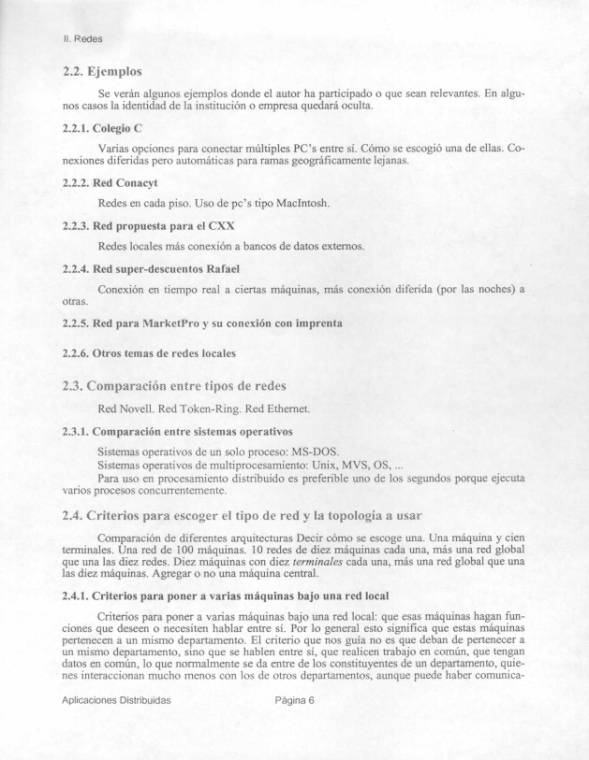 II. Redes

2.2. Ejemplos

Se verán algunos ejemplos donde el autor ha participado o que sean relevantes. En algunos casos la identidad de la institución o empresa quedará oculta.

2.2.1. Colegio C

Varias opciones para conectar múltiples PC's entre sí. Cómo se escogió una de ellas. Conexiones diferidas pero automáticas para ramas geográficamente lejanas.

2.2.2. Red Conacyt

Redes en cada piso. Uso de pc's tipo MacIntosh.

2.2.3. Red propuesta para el CXX

Redes locales más conexión a bancos de datos externos.

2.2.4. Red super-descuentos Rafael

Conexión en tiempo real a ciertas máquinas, más conexión diferida (por las noches) a otras.

2.2.5. Red para MarketPro y su conexión con imprenta

2.2.6. Otros temas de redes locales

2.3. Comparación entre tipos de redes

Red Novell. Red Token-Ring. Red Ethernet.

2.3.1. Comparación entre sistemas operativos

Sistemas operativos de un solo proceso: MS-DOS.
Sistemas operativos de multiprocesamiento: Unix, MVS, OS, ...
Para uso en procesamiento distribuido es preferible uno de los segundos porque ejecuta varios procesos concurrentemente.

2.4. Criterios para escoger el tipo de red y la topología a usar

Comparación de diferentes arquitecturas Decir cómo se escoge una. Una máquina y cien terminales. Una red de 100 máquinas. 10 redes de diez máquinas cada una, más una red global que una las diez redes. Diez máquinas con diez terminales cada una, más una red global que una las diez máquinas. Agregar o no una máquina central.

2.4.1. Criterios para poner a varias máquinas bajo una red local

Criterios para poner a varias máquinas bajo una red local: que esas máquinas hagan funciones que deseen o necesiten hablar entre sí. Por lo general esto significa que estas máquinas pertenecen a un mismo departamento. El criterio que nos guía no es que deban de pertenecer a un mismo departamento, sino que se hablen entre sí, que realicen trabajo en común, que tengan datos en común, lo que normalmente se da entre de los constituyentes de un departamento, quienes interaccionan mucho menos con los de otros departamentos, aunque puede haber comunica-

Aplicaciones Distribuidas Página 6